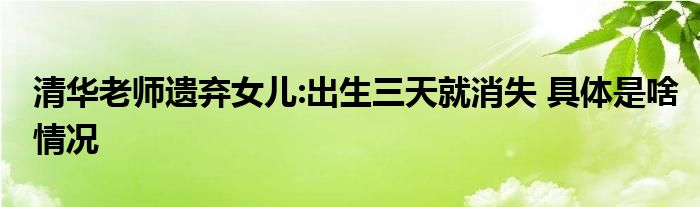 清华老师遗弃女儿:出生三天就消失 具体是啥情况